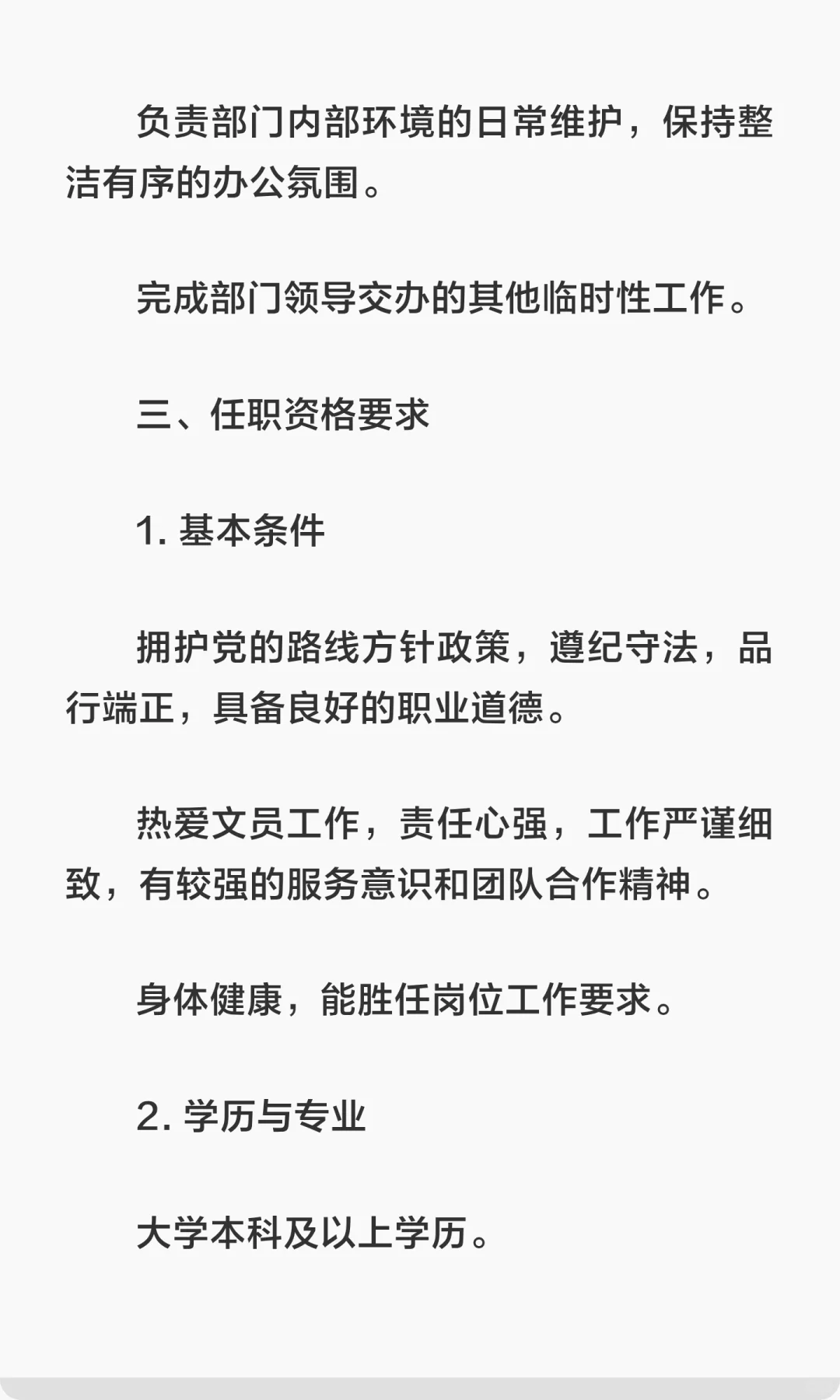 负责部门内部环境的日常维护，保持整洁有序的办公氛围。

完成部门领导交办的其他临时性工作。

三、任职资格要求

1. 基本条件

拥护党的路线方针政策，遵纪守法，品行端正，具备良好的职业道德。

热爱文员工作，责任心强，工作严谨细致，有较强的服务意识和团队合作精神。

身体健康，能胜任岗位工作要求。

2. 学历与专业

大学本科及以上学历。